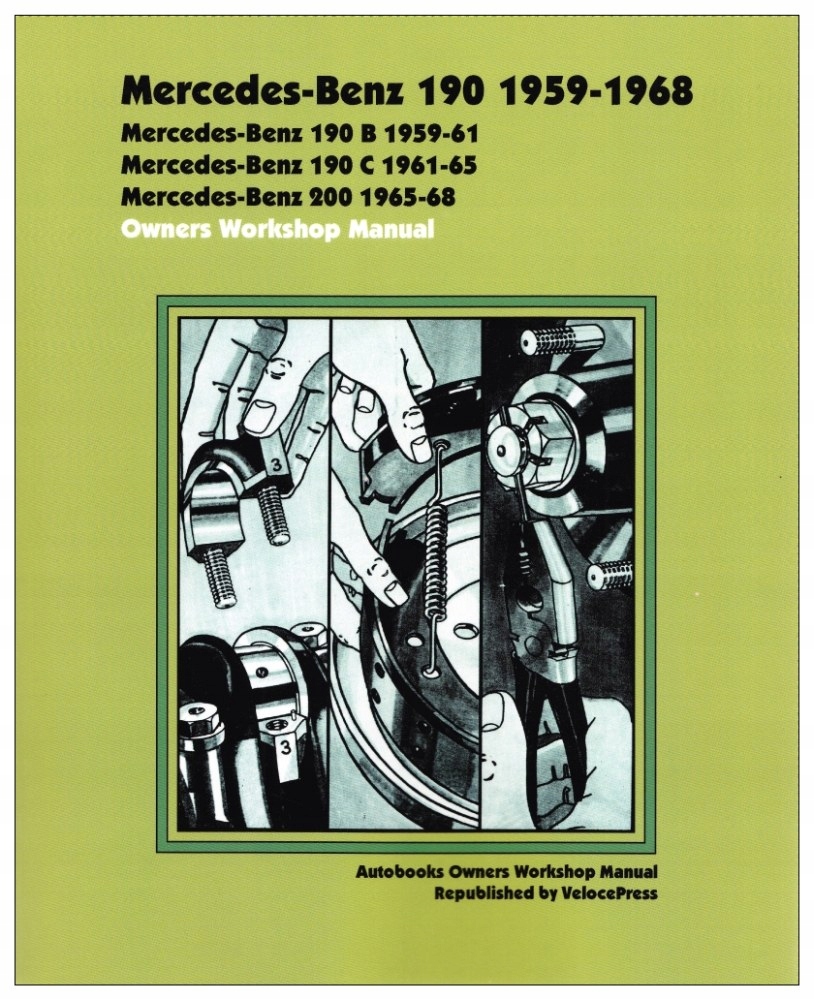 Mercedes-Benz 190 1959-1968

Mercedes-Benz 190 B 1959-61
Mercedes-Benz 190 C 1961-65
Mercedes-Benz 200 1965-68
Owners Workshop Manual

3

3

Autobooks Owners Workshop Manual
Republished by VelocePress